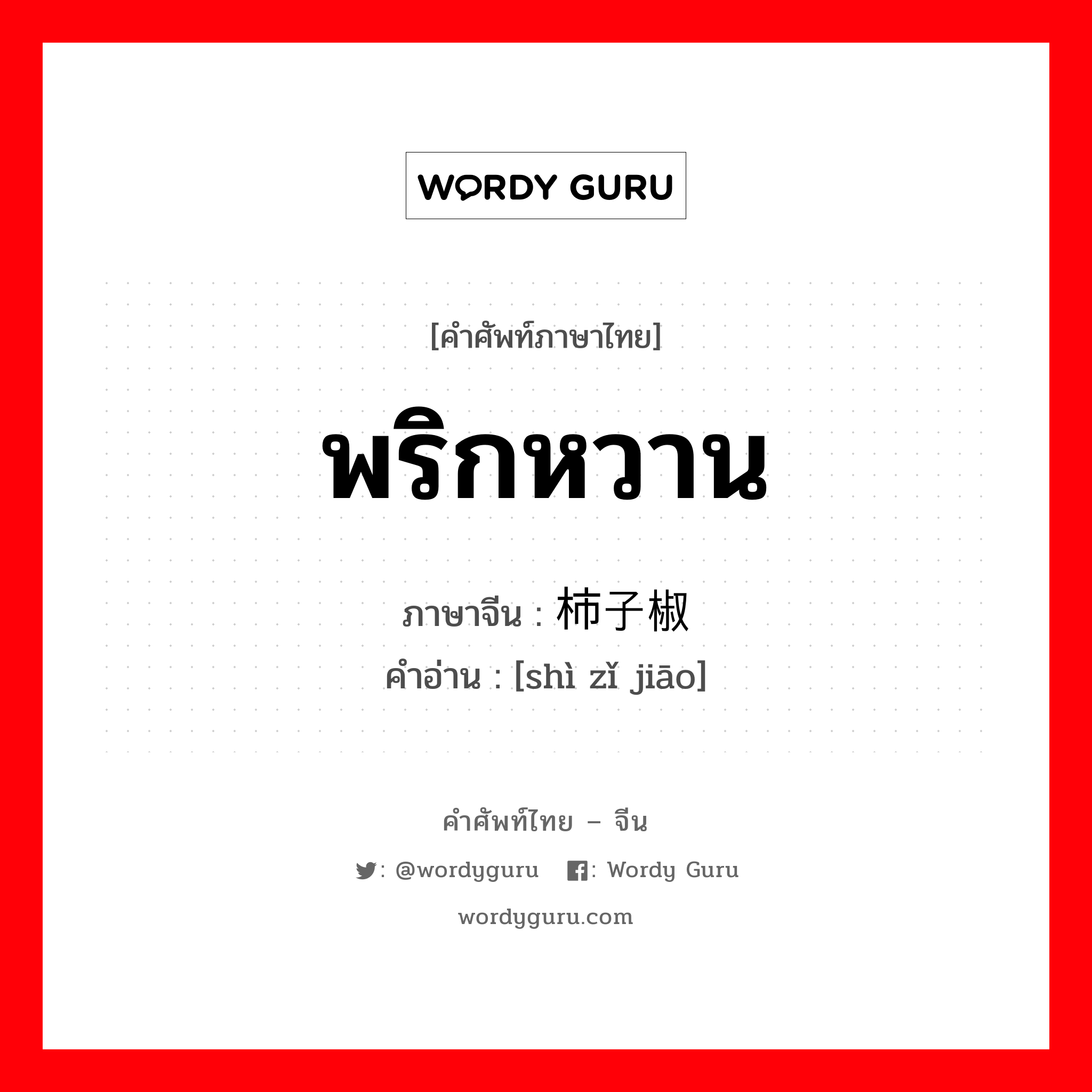 WORDY GURU

[คำศัพท์ภาษาไทย]

พริกหวาน

ภาษาจีน : 柿子椒

คำอ่าน : [shì zǐ jiāo]

คำศัพท์ไทย – จีน

: @wordyguru : Wordy Guru

wordyguru.com